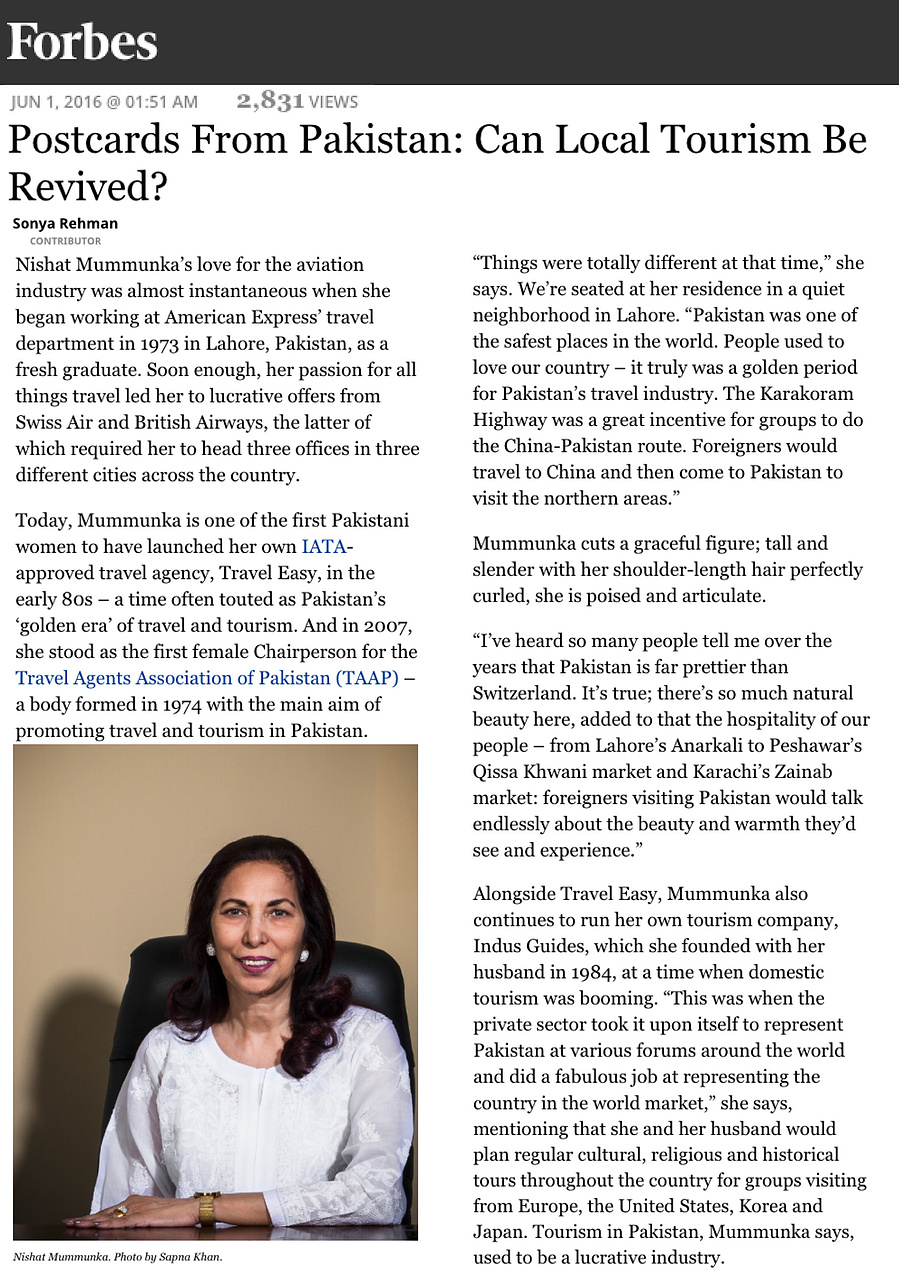 Forbes

JUN 1, 2016 @ 01:51 AM 2,831 VIEWS

Postcards From Pakistan: Can Local Tourism Be Revived?

Sonya Rehman
CONTRIBUTOR

Nishat Mummunka's love for the aviation industry was almost instantaneous when she began working at American Express' travel department in 1973 in Lahore, Pakistan, as a fresh graduate. Soon enough, her passion for all things travel led her to lucrative offers from Swiss Air and British Airways, the latter of which required her to head three offices in three different cities across the country.

Today, Mummunka is one of the first Pakistani women to have launched her own IATA-approved travel agency, Travel Easy, in the early 80s – a time often touted as Pakistan's 'golden era' of travel and tourism. And in 2007, she stood as the first female Chairperson for the Travel Agents Association of Pakistan (TAAP) – a body formed in 1974 with the main aim of promoting travel and tourism in Pakistan.

Nishat Mummunka. Photo by Sapna Khan.

"Things were totally different at that time," she says. We're seated at her residence in a quiet neighborhood in Lahore. "Pakistan was one of the safest places in the world. People used to love our country – it truly was a golden period for Pakistan's travel industry. The Karakoram Highway was a great incentive for groups to do the China-Pakistan route. Foreigners would travel to China and then come to Pakistan to visit the northern areas."

Mummunka cuts a graceful figure; tall and slender with her shoulder-length hair perfectly curled, she is poised and articulate.

"I've heard so many people tell me over the years that Pakistan is far prettier than Switzerland. It's true; there's so much natural beauty here, added to that the hospitality of our people – from Lahore's Anarkali to Peshawar's Qissa Khwani market and Karachi's Zainab market: foreigners visiting Pakistan would talk endlessly about the beauty and warmth they'd see and experience."

Alongside Travel Easy, Mummunka also continues to run her own tourism company, Indus Guides, which she founded with her husband in 1984, at a time when domestic tourism was booming. "This was when the private sector took it upon itself to represent Pakistan at various forums around the world and did a fabulous job at representing the country in the world market," she says, mentioning that she and her husband would plan regular cultural, religious and historical tours throughout the country for groups visiting from Europe, the United States, Korea and Japan. Tourism in Pakistan, Mummunka says, used to be a lucrative industry.